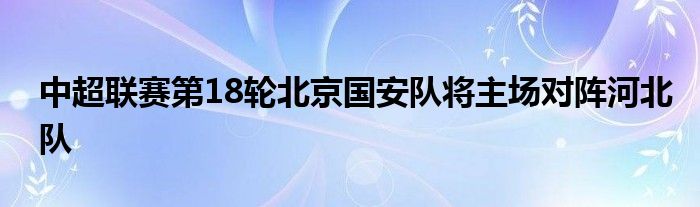 中超联赛第18轮北京国安队将主场对阵河北队